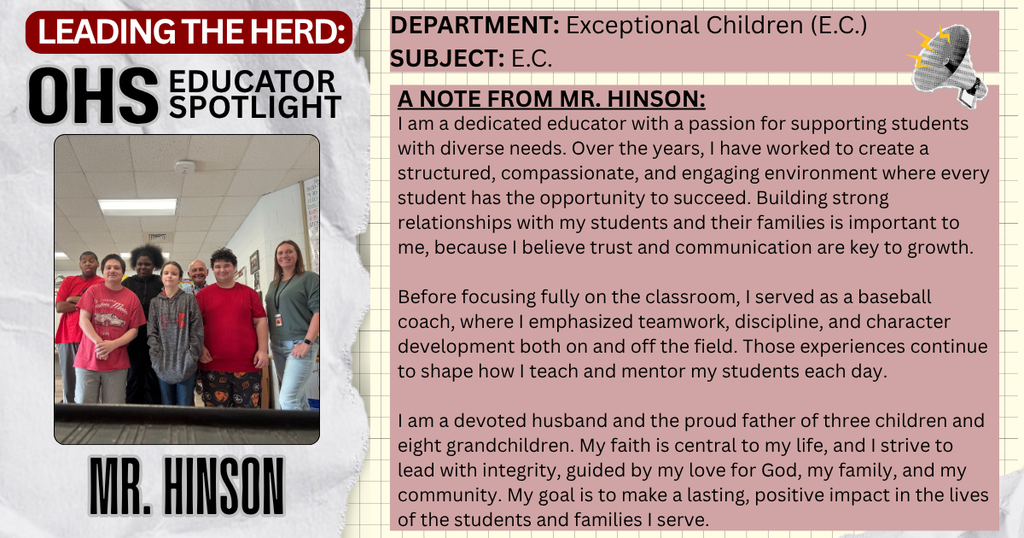 LEADING THE HERD:

OHS EDUCATOR SPOTLIGHT

MR. HINSON

DEPARTMENT: Exceptional Children (E.C.)
SUBJECT: E.C.

A NOTE FROM MR. HINSON:
I am a dedicated educator with a passion for supporting students with diverse needs. Over the years, I have worked to create a structured, compassionate, and engaging environment where every student has the opportunity to succeed. Building strong relationships with my students and their families is important to me, because I believe trust and communication are key to growth.

Before focusing fully on the classroom, I served as a baseball coach, where I emphasized teamwork, discipline, and character development both on and off the field. Those experiences continue to shape how I teach and mentor my students each day.

I am a devoted husband and the proud father of three children and eight grandchildren. My faith is central to my life, and I strive to lead with integrity, guided by my love for God, my family, and my community. My goal is to make a lasting, positive impact in the lives of the students and families I serve.